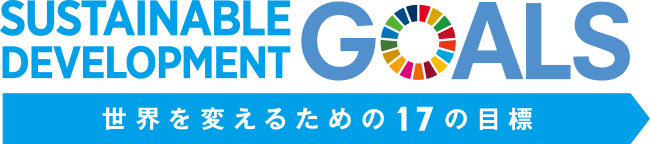 SUSTAINABLE DEVELOPMENT GOALS

世界を変えるための17の目標